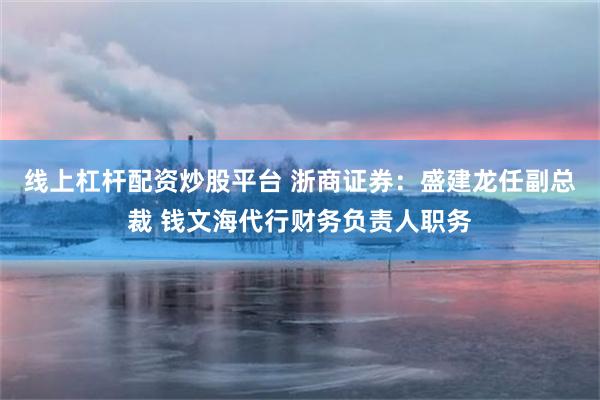 线上杠杆配资炒股平台 浙商证券：盛建龙任副总裁 钱文海代行财务负责人职务